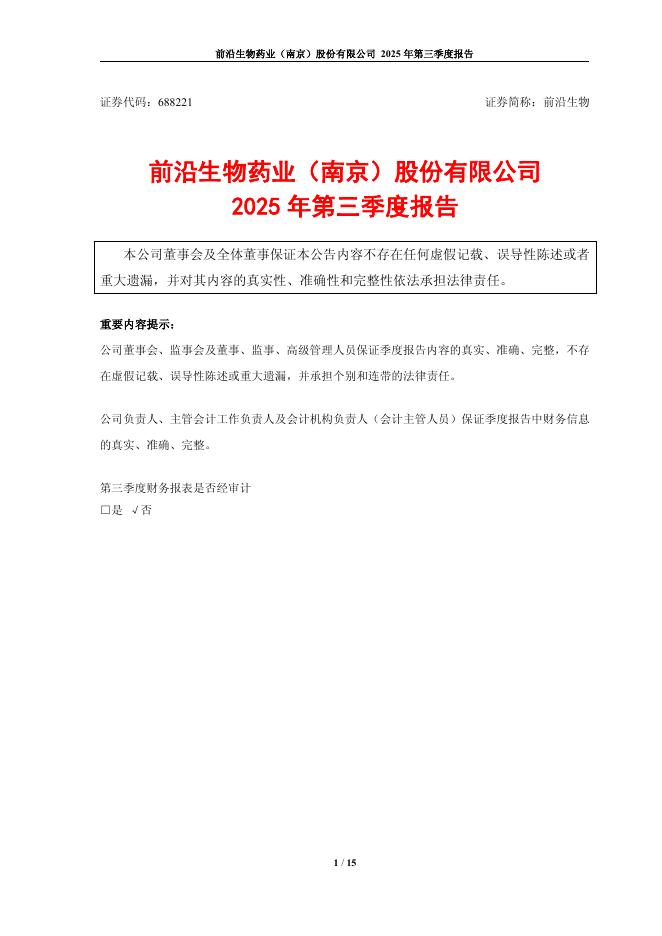 前沿生物药业（南京）股份有限公司 2025 年第三季度报告

证券代码：688221

证券简称：前沿生物

前沿生物药业（南京）股份有限公司
2025 年第三季度报告

本公司董事会及全体董事保证本公告内容不存在任何虚假记载、误导性陈述或者重大遗漏，并对其内容的真实性、准确性和完整性依法承担法律责任。

重要内容提示：

公司董事会、监事会及董事、监事、高级管理人员保证季度报告内容的真实、准确、完整，不存在虚假记载、误导性陈述或重大遗漏，并承担个别和连带的法律责任。

公司负责人、主管会计工作负责人及会计机构负责人（会计主管人员）保证季度报告中财务信息的真实、准确、完整。

第三季度财务报表是否经审计
□是 √否

1 / 15